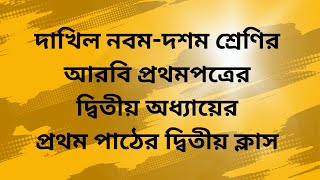 দাখিল নবম-দশম শ্রেণির আরবি প্রথমপত্রের দ্বিতীয় অধ্যায়ের প্রথম পাঠের দ্বিতীয় ক্লাস